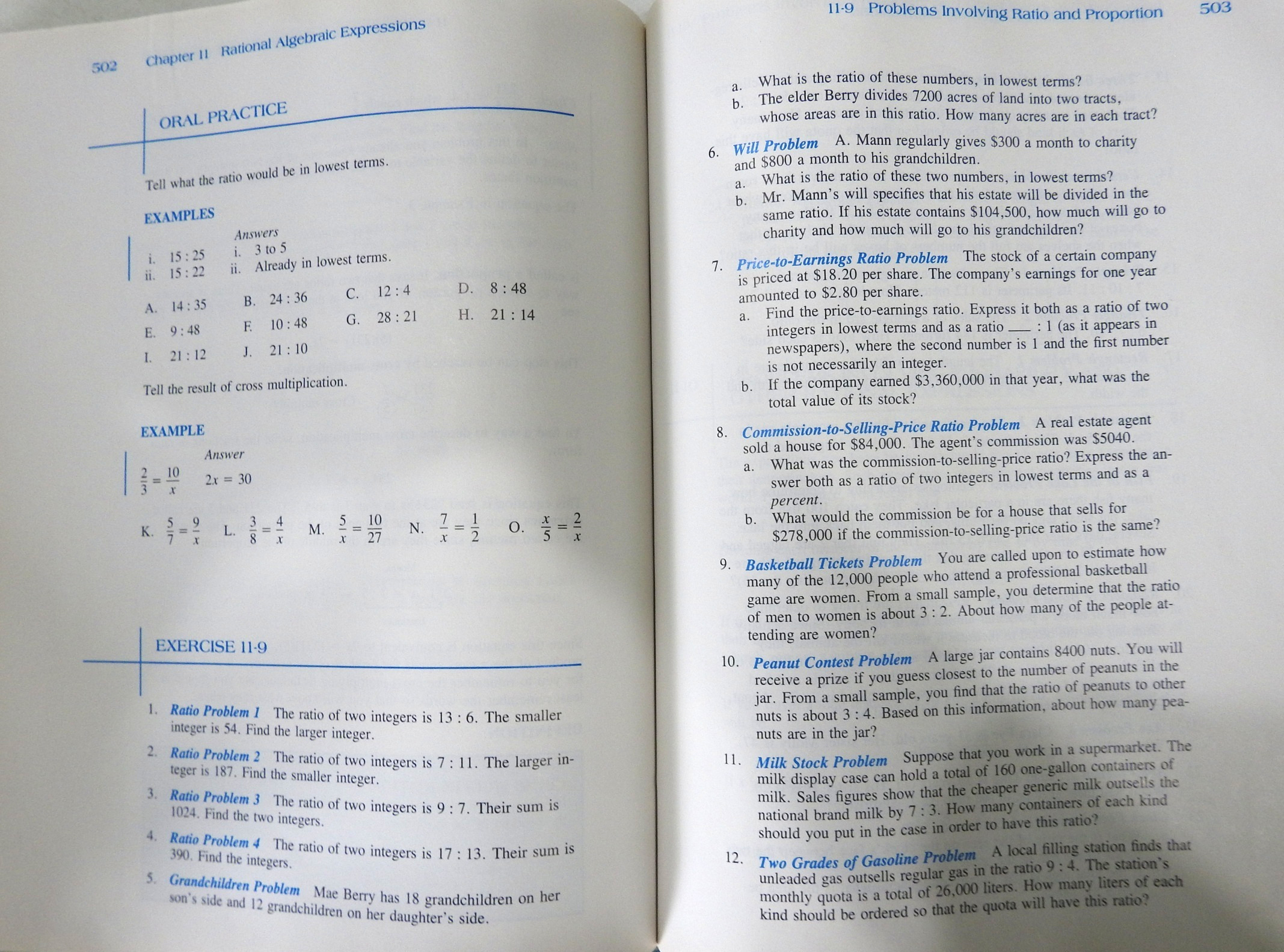 502 Chapter 11 Rational Algebraic Expressions

ORAL PRACTICE

Tell what the ratio would be in lowest terms.

EXAMPLES

Answers

i. 15 : 25 i. 3 to 5
ii. 15 : 22 ii. Already in lowest terms.

A. 14 : 35 B. 24 : 36 C. 12 : 4 D. 8 : 48
E. 9 : 48 F. 10 : 48 G. 28 : 21 H. 21 : 14
I. 21 : 12 J. 21 : 10

Tell the result of cross multiplication.

EXAMPLE

Answer

$\frac{2}{3} = \frac{10}{x}$ $2x = 30$

K. $\frac{5}{7} = \frac{9}{x}$ L. $\frac{3}{8} = \frac{4}{x}$ M. $\frac{5}{x} = \frac{10}{27}$ N. $\frac{7}{x} = \frac{1}{2}$ O. $\frac{x}{5} = \frac{2}{x}$

EXERCISE 11-9

1. Ratio Problem 1 The ratio of two integers is 13 : 6. The smaller integer is 54. Find the larger integer.

2. Ratio Problem 2 The ratio of two integers is 7 : 11. The larger integer is 187. Find the smaller integer.

3. Ratio Problem 3 The ratio of two integers is 9 : 7. Their sum is 1024. Find the two integers.

4. Ratio Problem 4 The ratio of two integers is 17 : 13. Their sum is 390. Find the integers.

5. Grandchildren Problem Mae Berry has 18 grandchildren on her son's side and 12 grandchildren on her daughter's side.

11-9 Problems Involving Ratio and Proportion 503

a. What is the ratio of these numbers, in lowest terms?
b. The elder Berry divides 7200 acres of land into two tracts, whose areas are in this ratio. How many acres are in each tract?

6. Will Problem A. Mann regularly gives $300 a month to charity and $800 a month to his grandchildren.
a. What is the ratio of these two numbers, in lowest terms?
b. Mr. Mann's will specifies that his estate will be divided in the same ratio. If his estate contains $104,500, how much will go to charity and how much will go to his grandchildren?

7. Price-to-Earnings Ratio Problem The stock of a certain company is priced at $18.20 per share. The company's earnings for one year amounted to $2.80 per share.
a. Find the price-to-earnings ratio. Express it both as a ratio of two integers in lowest terms and as a ratio ___ : 1 (as it appears in newspapers), where the second number is 1 and the first number is not necessarily an integer.
b. If the company earned $3,360,000 in that year, what was the total value of its stock?

8. Commission-to-Selling-Price Ratio Problem A real estate agent sold a house for $84,000. The agent's commission was $5040.
a. What was the commission-to-selling-price ratio? Express the answer both as a ratio of two integers in lowest terms and as a percent.
b. What would the commission be for a house that sells for $278,000 if the commission-to-selling-price ratio is the same?

9. Basketball Tickets Problem You are called upon to estimate how many of the 12,000 people who attend a professional basketball game are women. From a small sample, you determine that the ratio of men to women is about 3 : 2. About how many of the people attending are women?

10. Peanut Contest Problem A large jar contains 8400 nuts. You will receive a prize if you guess closest to the number of peanuts in the jar. From a small sample, you find that the ratio of peanuts to other nuts is about 3 : 4. Based on this information, about how many peanuts are in the jar?

11. Milk Stock Problem Suppose that you work in a supermarket. The milk display case can hold a total of 160 one-gallon containers of milk. Sales figures show that the cheaper generic milk outsells the national brand milk by 7 : 3. How many containers of each kind should you put in the case in order to have this ratio?

12. Two Grades of Gasoline Problem A local filling station finds that unleaded gas outsells regular gas in the ratio 9 : 4. The station's monthly quota is a total of 26,000 liters. How many liters of each kind should be ordered so that the quota will have this ratio?